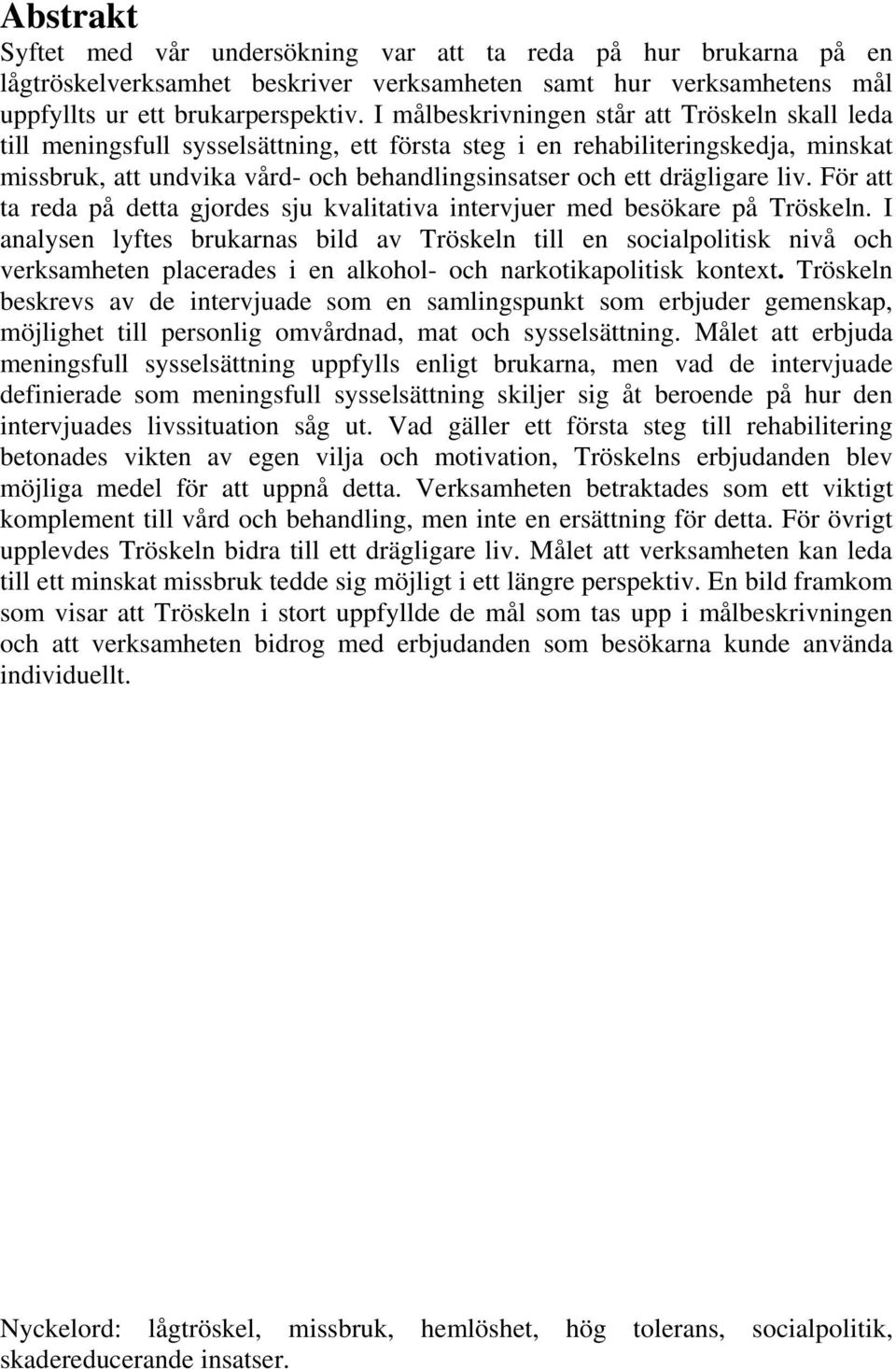 Abstrakt

Syftet med vår undersökning var att ta reda på hur brukarna på en lågtröskelverksamhet beskriver verksamheten samt hur verksamhetens mål uppfyllts ur ett brukarperspektiv. I målbeskrivningen står att Tröskeln skall leda till meningsfull sysselsättning, ett första steg i en rehabiliteringskedja, minskat missbruk, att undvika vård- och behandlingsinsatser och ett drägligare liv. För att ta reda på detta gjordes sju kvalitativa intervjuer med besökare på Tröskeln. I analysen lyftes brukarnas bild av Tröskeln till en socialpolitisk nivå och verksamheten placerades i en alkohol- och narkotikapolitisk kontext. Tröskeln beskrevs av de intervjuade som en samlingspunkt som erbjuder gemenskap, möjlighet till personlig omvårdnad, mat och sysselsättning. Målet att erbjuda meningsfull sysselsättning uppfylls enligt brukarna, men vad de intervjuade definierade som meningsfull sysselsättning skiljer sig åt beroende på hur den intervjuades livssituation såg ut. Vad gäller ett första steg till rehabilitering betonades vikten av egen vilja och motivation, Tröskelns erbjudanden blev möjliga medel för att uppnå detta. Verksamheten betraktades som ett viktigt komplement till vård och behandling, men inte en ersättning för detta. För övrigt upplevdes Tröskeln bidra till ett drägligare liv. Målet att verksamheten kan leda till ett minskat missbruk tedde sig möjligt i ett längre perspektiv. En bild framkom som visar att Tröskeln i stort uppfyllde de mål som tas upp i målbeskrivningen och att verksamheten bidrog med erbjudanden som besökarna kunde använda individuellt.

Nyckelord: lågtröskel, missbruk, hemlöshet, hög tolerans, socialpolitik, skadereducerande insatser.